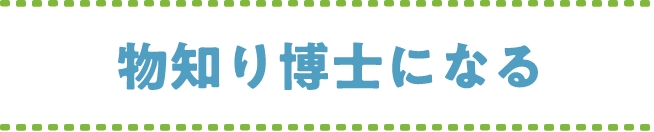 物知り博士になる